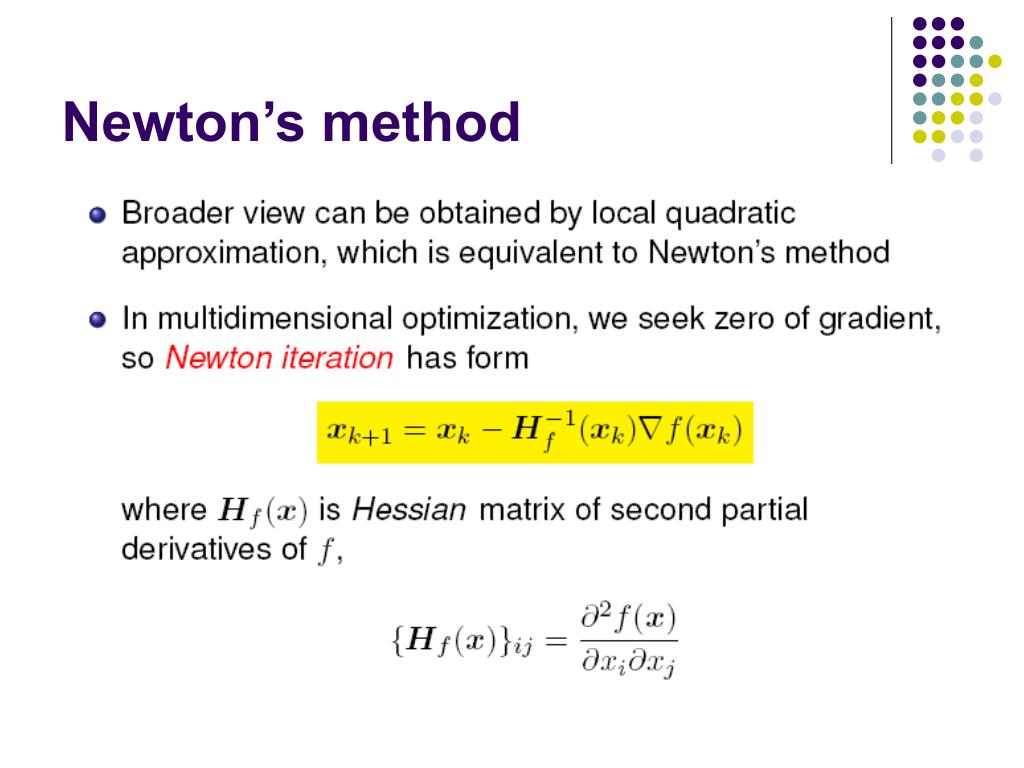 Newton's method

Broader view can be obtained by local quadratic approximation, which is equivalent to Newton's method

In multidimensional optimization, we seek zero of gradient, so Newton iteration has form

$\boldsymbol{x}_{k+1} = \boldsymbol{x}_k - \boldsymbol{H}_f^{-1}(\boldsymbol{x}_k)\nabla f(\boldsymbol{x}_k)$

where $\boldsymbol{H}_f(\boldsymbol{x})$ is Hessian matrix of second partial derivatives of $f$,

$\{\boldsymbol{H}_f(\boldsymbol{x})\}_{ij} = \frac{\partial^2 f(\boldsymbol{x})}{\partial x_i \partial x_j}$